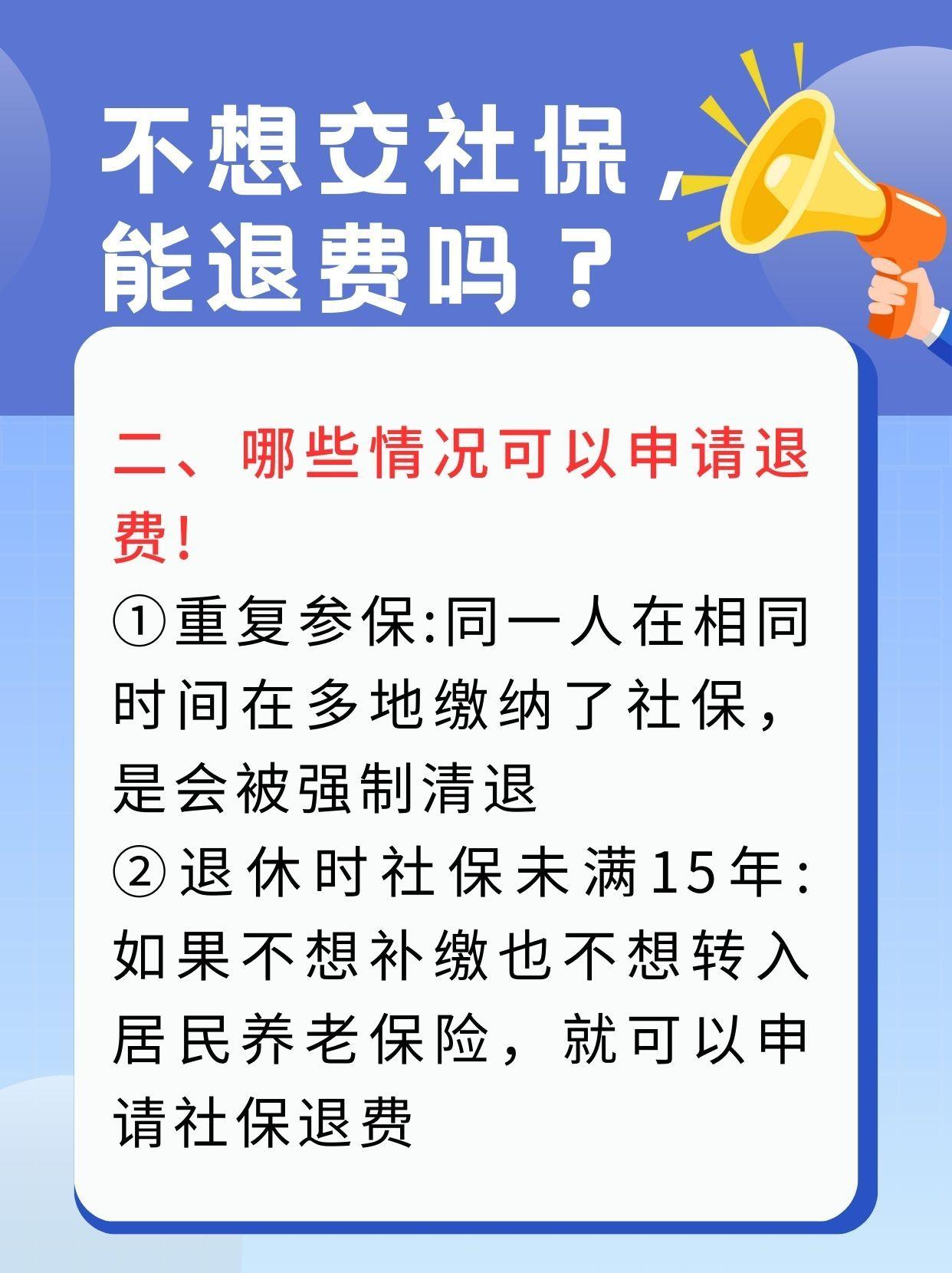 不想交社保，能退费吗？

二、哪些情况可以申请退费！

①重复参保:同一人在相同时间在多地缴纳了社保，是会被强制清退

②退休时社保未满15年:如果不想补缴也不想转入居民养老保险，就可以申请社保退费